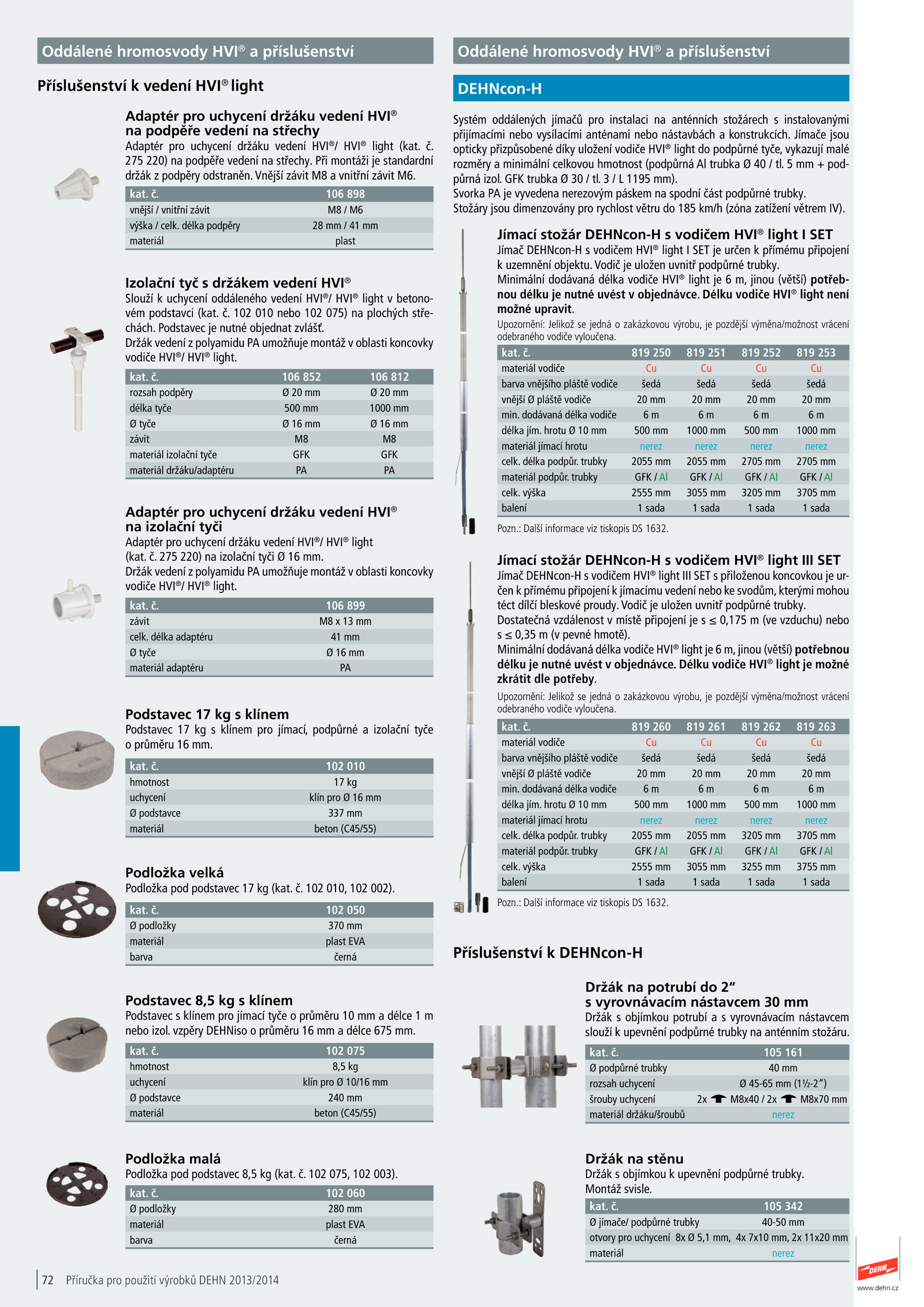 Oddálené hromosvody HVI® a příslušenství

Příslušenství k vedení HVI® light

Adaptér pro uchycení držáku vedení HVI® na podpěře vedení na střechy
Adaptér pro uchycení držáku vedení HVI®/ HVI® light (kat. č. 275 220) na podpěře vedení na střechy. Při montáži je standardní držák z podpěry odstraněn. Vnější závit M8 a vnitřní závit M6.

| kat. č. | 106 898 |
|---|---|
| vnější / vnitřní závit | M8 / M6 |
| výška / celk. délka podpěry | 28 mm / 41 mm |
| materiál | plast |

Izolační tyč s držákem vedení HVI®
Slouží k uchycení oddáleného vedení HVI®/ HVI® light v betonovém podstavci (kat. č. 102 010 nebo 102 075) na plochých střechách. Podstavec je nutné objednat zvlášť.
Držák vedení z polyamidu PA umožňuje montáž v oblasti koncovky vodiče HVI®/ HVI® light.

| kat. č. | 106 852 | 106 812 |
|---|---|---|
| rozsah podpěry | Ø 20 mm | Ø 20 mm |
| délka tyče | 500 mm | 1000 mm |
| Ø tyče | Ø 16 mm | Ø 16 mm |
| závit | M8 | M8 |
| materiál izolační tyče | GFK | GFK |
| materiál držáku/adaptéru | PA | PA |

Adaptér pro uchycení držáku vedení HVI® na izolační tyči
Adaptér pro uchycení držáku vedení HVI®/ HVI® light (kat. č. 275 220) na izolační tyči Ø 16 mm.
Držák vedení z polyamidu PA umožňuje montáž v oblasti koncovky vodiče HVI®/ HVI® light.

| kat. č. | 106 899 |
|---|---|
| závit | M8 x 13 mm |
| celk. délka adaptéru | 41 mm |
| Ø tyče | Ø 16 mm |
| materiál adaptéru | PA |

Podstavec 17 kg s klínem
Podstavec 17 kg s klínem pro jímací, podpůrné a izolační tyče o průměru 16 mm.

| kat. č. | 102 010 |
|---|---|
| hmotnost | 17 kg |
| uchycení | klín pro Ø 16 mm |
| Ø podstavce | 337 mm |
| materiál | beton (C45/55) |

Podložka velká
Podložka pod podstavec 17 kg (kat. č. 102 010, 102 002).

| kat. č. | 102 050 |
|---|---|
| Ø podložky | 370 mm |
| materiál | plast EVA |
| barva | černá |

Podstavec 8,5 kg s klínem
Podstavec s klínem pro jímací tyče o průměru 10 mm a délce 1 m nebo izol. vzpěry DEHNiso o průměru 16 mm a délce 675 mm.

| kat. č. | 102 075 |
|---|---|
| hmotnost | 8,5 kg |
| uchycení | klín pro Ø 10/16 mm |
| Ø podstavce | 240 mm |
| materiál | beton (C45/55) |

Podložka malá
Podložka pod podstavec 8,5 kg (kat. č. 102 075, 102 003).

| kat. č. | 102 060 |
|---|---|
| Ø podložky | 280 mm |
| materiál | plast EVA |
| barva | černá |

72 Příručka pro použití výrobků DEHN 2013/2014

Oddálené hromosvody HVI® a příslušenství

DEHNcon-H

Systém oddálených jímačů pro instalaci na anténních stožárech s instalovanými přijímacími nebo vysílacími anténami nebo nástavbách a konstrukcích. Jímače jsou opticky přizpůsobené díky uložení vodiče HVI® light do podpůrné tyče, vykazují malé rozměry a minimální celkovou hmotnost (podpůrná Al trubka Ø 40 / tl. 5 mm + podpůrná izol. GFK trubka Ø 30 / tl. 3 / L 1195 mm).
Svorka PA je vyvedena nerezovým páskem na spodní část podpůrné trubky.
Stožáry jsou dimenzovány pro rychlost větru do 185 km/h (zóna zatížení větrem IV).

Jímací stožár DEHNcon-H s vodičem HVI® light I SET
Jímač DEHNcon-H s vodičem HVI® light I SET je určen k přímému připojení k uzemnění objektu. Vodič je uložen uvnitř podpůrné trubky.
Minimální dodávaná délka vodiče HVI® light je 6 m, jinou (větší) potřebnou délku je nutné uvést v objednávce. Délku vodiče HVI® light není možné upravit.
Upozornění: Jelikož se jedná o zakázkovou výrobu, je pozdější výměna/možnost vrácení odebraného vodiče vyloučena.

| kat. č. | 819 250 | 819 251 | 819 252 | 819 253 |
|---|---|---|---|---|
| materiál vodiče | Cu | Cu | Cu | Cu |
| barva vnějšího pláště vodiče | šedá | šedá | šedá | šedá |
| vnější Ø pláště vodiče | 20 mm | 20 mm | 20 mm | 20 mm |
| min. dodávaná délka vodiče | 6 m | 6 m | 6 m | 6 m |
| délka jím. hrotu Ø 10 mm | 500 mm | 1000 mm | 500 mm | 1000 mm |
| materiál jímací hrotu | nerez | nerez | nerez | nerez |
| celk. délka podpůr. trubky | 2055 mm | 2055 mm | 2705 mm | 2705 mm |
| materiál podpůr. trubky | GFK / Al | GFK / Al | GFK / Al | GFK / Al |
| celk. výška | 2555 mm | 3055 mm | 3205 mm | 3705 mm |
| balení | 1 sada | 1 sada | 1 sada | 1 sada |

Pozn.: Další informace viz tiskopis DS 1632.

Jímací stožár DEHNcon-H s vodičem HVI® light III SET
Jímač DEHNcon-H s vodičem HVI® light III SET s přiloženou koncovkou je určen k přímému připojení k jímacímu vedení nebo ke svodům, kterými mohou téct dílčí bleskové proudy. Vodič je uložen uvnitř podpůrné trubky.
Dostatečná vzdálenost v místě připojení je s ≤ 0,175 m (ve vzduchu) nebo s ≤ 0,35 m (v pevné hmotě).
Minimální dodávaná délka vodiče HVI® light je 6 m, jinou (větší) potřebnou délku je nutné uvést v objednávce. Délku vodiče HVI® light je možné zkrátit dle potřeby.
Upozornění: Jelikož se jedná o zakázkovou výrobu, je pozdější výměna/možnost vrácení odebraného vodiče vyloučena.

| kat. č. | 819 260 | 819 261 | 819 262 | 819 263 |
|---|---|---|---|---|
| materiál vodiče | Cu | Cu | Cu | Cu |
| barva vnějšího pláště vodiče | šedá | šedá | šedá | šedá |
| vnější Ø pláště vodiče | 20 mm | 20 mm | 20 mm | 20 mm |
| min. dodávaná délka vodiče | 6 m | 6 m | 6 m | 6 m |
| délka jím. hrotu Ø 10 mm | 500 mm | 1000 mm | 500 mm | 1000 mm |
| materiál jímací hrotu | nerez | nerez | nerez | nerez |
| celk. délka podpůr. trubky | 2055 mm | 2055 mm | 3205 mm | 3705 mm |
| materiál podpůr. trubky | GFK / Al | GFK / Al | GFK / Al | GFK / Al |
| celk. výška | 2555 mm | 3055 mm | 3255 mm | 3755 mm |
| balení | 1 sada | 1 sada | 1 sada | 1 sada |

Pozn.: Další informace viz tiskopis DS 1632.

Příslušenství k DEHNcon-H

Držák na potrubí do 2“ s vyrovnávacím nástavcem 30 mm
Držák s objímkou potrubí a s vyrovnávacím nástavcem slouží k upevnění podpůrné trubky na anténním stožáru.

| kat. č. | 105 161 |
|---|---|
| Ø podpůrné trubky | 40 mm |
| rozsah uchycení | Ø 45-65 mm (1½-2“) |
| šrouby uchycení | 2x M8x40 / 2x M8x70 mm |
| materiál držáku/šroubů | nerez |

Držák na stěnu
Držák s objímkou k upevnění podpůrné trubky. Montáž svisle.

| kat. č. | 105 342 |
|---|---|
| Ø jímače/ podpůrné trubky | 40-50 mm |
| otvory pro uchycení | 8x Ø 5,1 mm, 4x 7x10 mm, 2x 11x20 mm |
| materiál | nerez |

DEHN
www.dehn.cz